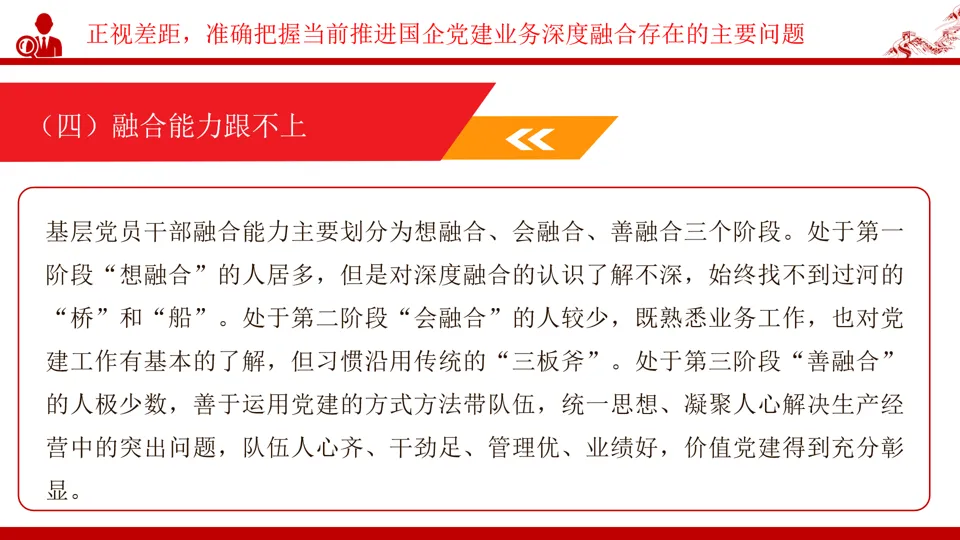 正视差距，准确把握当前推进国企党建业务深度融合存在的主要问题

（四）融合能力跟不上

基层党员干部融合能力主要划分为想融合、会融合、善融合三个阶段。处于第一阶段“想融合”的人居多，但是对深度融合的认识了解不深，始终找不到过河的“桥”和“船”。处于第二阶段“会融合”的人较少，既熟悉业务工作，也对党建工作有基本的了解，但习惯沿用传统的“三板斧”。处于第三阶段“善融合”的人极少数，善于运用党建的方式方法带队伍，统一思想、凝聚人心解决生产经营中的突出问题，队伍人心齐、干劲足、管理优、业绩好，价值党建得到充分彰显。